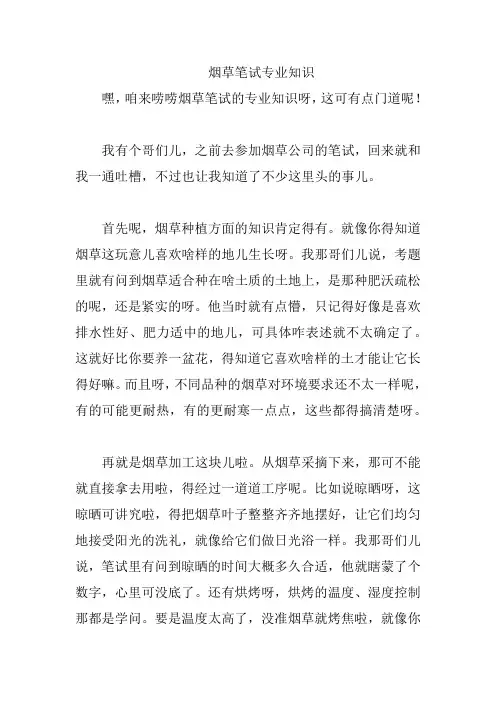 烟草笔试专业知识

嘿，咱来唠唠烟草笔试的专业知识呀，这可有点门道呢！

我有个哥们儿，之前去参加烟草公司的笔试，回来就和我一通吐槽，不过也让我知道了不少这里头的事儿。

首先呢，烟草种植方面的知识肯定得有。就像你得知道烟草这玩意儿喜欢啥样的地儿生长呀。我那哥们儿说，考题里就有问到烟草适合种在啥土质的土地上，是那种肥沃疏松的呢，还是紧实的呀。他当时就有点懵，只记得好像是喜欢排水性好、肥力适中的地儿，可具体咋表述就不太确定了。这就好比你要养一盆花，得知道它喜欢啥样的土才能让它长得好嘛。而且呀，不同品种的烟草对环境要求还不太一样呢，有的可能更耐热，有的更耐寒一点点，这些都得搞清楚呀。

再就是烟草加工这块儿啦。从烟草采摘下来，那可不能就直接拿去用啦，得经过一道道工序呢。比如说晾晒呀，这晾晒可讲究啦，得把烟草叶子整整齐齐地摆好，让它们均匀地接受阳光的洗礼，就像给它们做日光浴一样。我那哥们儿说，笔试里有问到晾晒的时间大概多久合适，他就瞎蒙了个数字，心里可没底了。还有烘烤呀，烘烤的温度、湿度控制那都是学问。要是温度太高了，没准烟草就烤焦啦，就像你